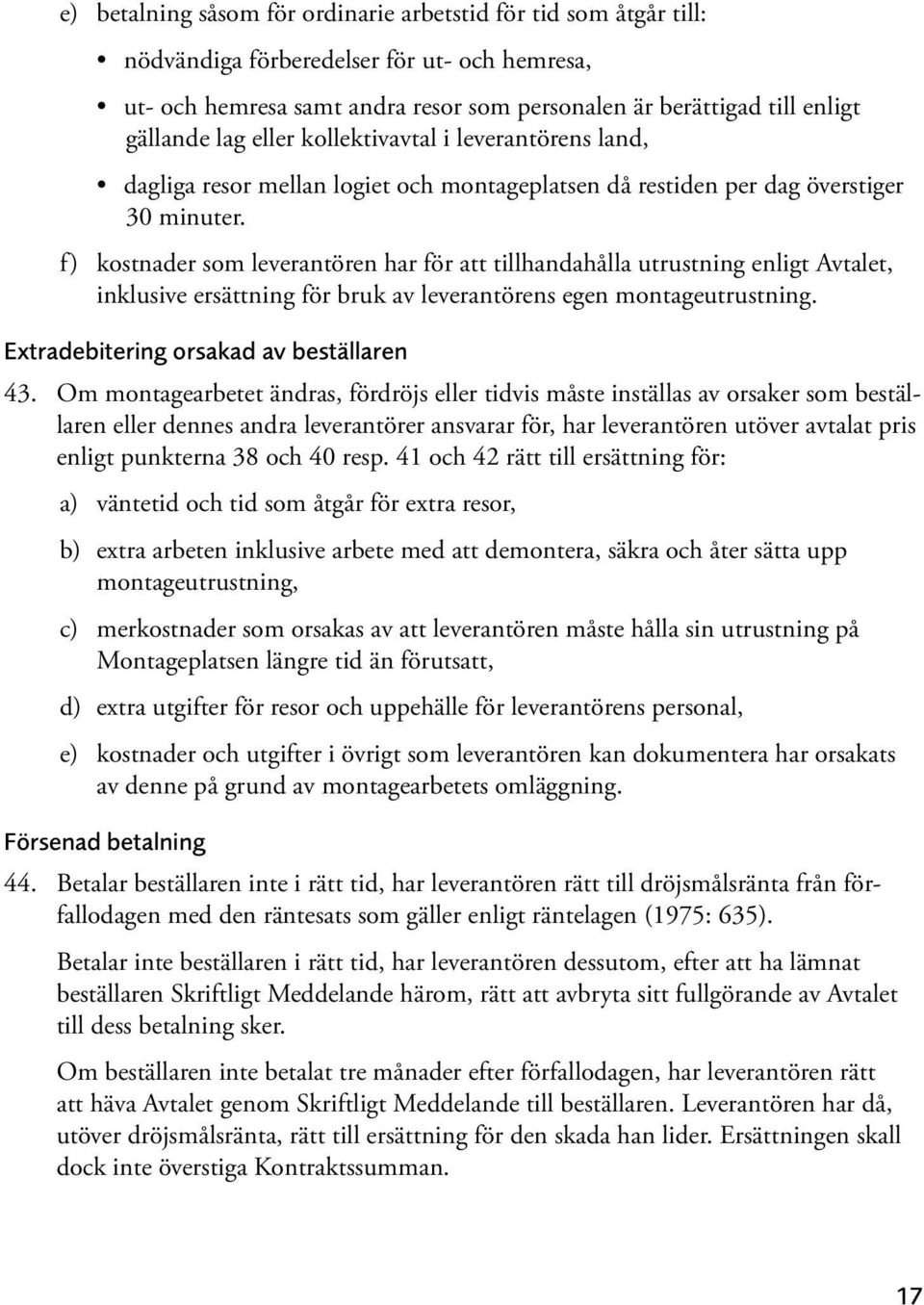 e) betalning såsom för ordinarie arbetstid för tid som åtgår till:

• nödvändiga förberedelser för ut- och hemresa,

• ut- och hemresa samt andra resor som personalen är berättigad till enligt gällande lag eller kollektivavtal i leverantörens land,

• dagliga resor mellan logiet och montageplatsen då restiden per dag överstiger 30 minuter.

f) kostnader som leverantören har för att tillhandahålla utrustning enligt Avtalet, inklusive ersättning för bruk av leverantörens egen montageutrustning.

Extradebitering orsakad av beställaren

43. Om montagearbetet ändras, fördröjs eller tidvis måste inställas av orsaker som beställaren eller dennes andra leverantörer ansvarar för, har leverantören utöver avtalat pris enligt punkterna 38 och 40 resp. 41 och 42 rätt till ersättning för:

a) väntetid och tid som åtgår för extra resor,

b) extra arbeten inklusive arbete med att demontera, säkra och åter sätta upp montageutrustning,

c) merkostnader som orsakas av att leverantören måste hålla sin utrustning på Montageplatsen längre tid än förutsatt,

d) extra utgifter för resor och uppehälle för leverantörens personal,

e) kostnader och utgifter i övrigt som leverantören kan dokumentera har orsakats av denne på grund av montagearbetets omläggning.

Försenad betalning

44. Betalar beställaren inte i rätt tid, har leverantören rätt till dröjsmålsränta från förfallodagen med den räntesats som gäller enligt räntelagen (1975: 635).

Betalar inte beställaren i rätt tid, har leverantören dessutom, efter att ha lämnat beställaren Skriftligt Meddelande härom, rätt att avbryta sitt fullgörande av Avtalet till dess betalning sker.

Om beställaren inte betalat tre månader efter förfallodagen, har leverantören rätt att häva Avtalet genom Skriftligt Meddelande till beställaren. Leverantören har då, utöver dröjsmålsränta, rätt till ersättning för den skada han lider. Ersättningen skall dock inte överstiga Kontraktssumman.

17